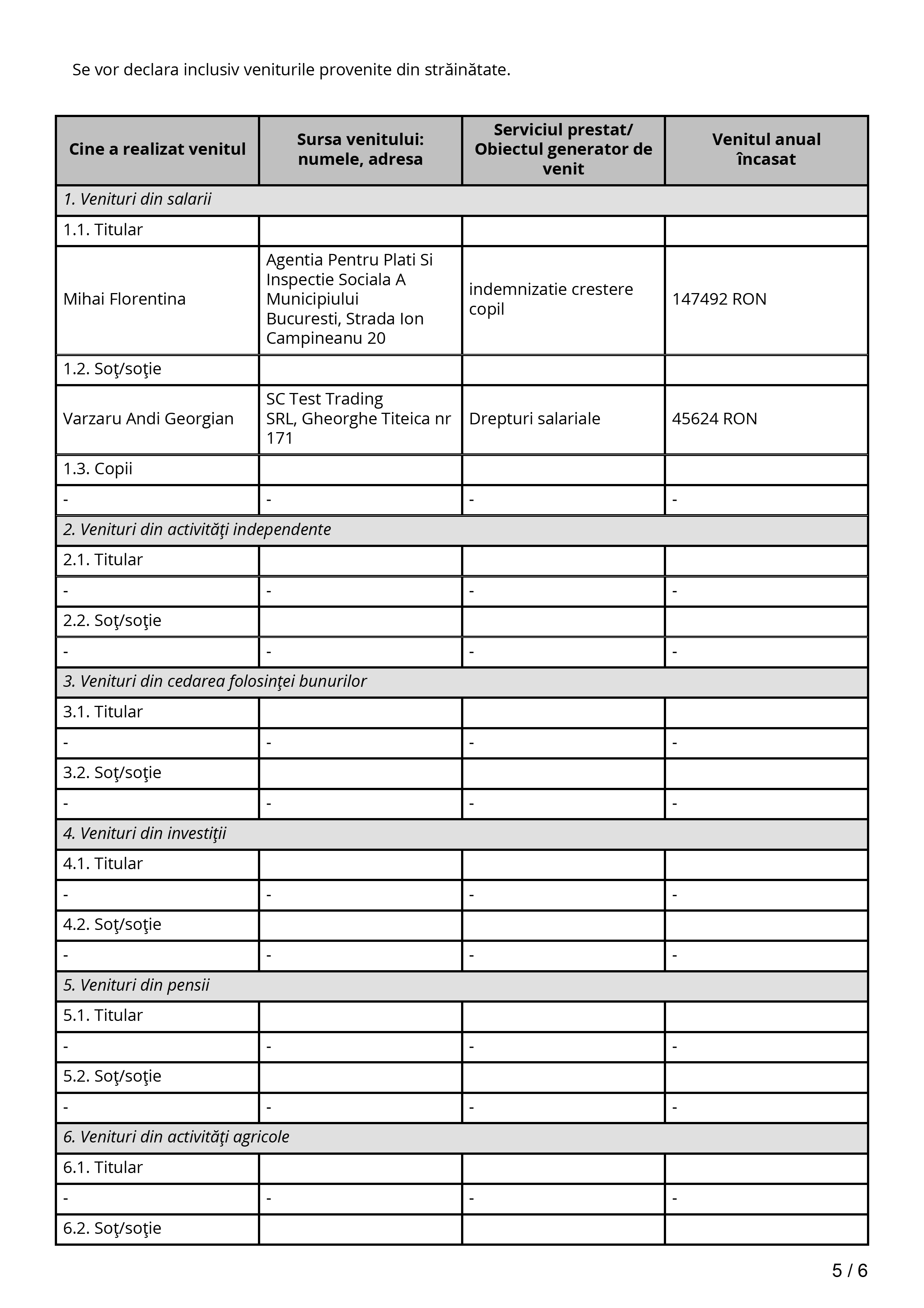 Se vor declara inclusiv veniturile provenite din străinătate.

| Cine a realizat venitul | Sursa venitului: numele, adresa | Serviciul prestat/ Obiectul generator de venit | Venitul anual încasat |
|---|---|---|---|
| *1. Venituri din salarii* | | | |
| 1.1. Titular | | | |
| Mihai Florentina | Agentia Pentru Plati Si Inspectie Sociala A Municipiului Bucuresti, Strada Ion Campineanu 20 | indemnizatie crestere copil | 147492 RON |
| 1.2. Soţ/soţie | | | |
| Varzaru Andi Georgian | SC Test Trading SRL, Gheorghe Titeica nr 171 | Drepturi salariale | 45624 RON |
| 1.3. Copii | | | |
| - | - | - | - |
| *2. Venituri din activităţi independente* | | | |
| 2.1. Titular | | | |
| - | - | - | - |
| 2.2. Soţ/soţie | | | |
| - | - | - | - |
| *3. Venituri din cedarea folosinţei bunurilor* | | | |
| 3.1. Titular | | | |
| - | - | - | - |
| 3.2. Soţ/soţie | | | |
| - | - | - | - |
| *4. Venituri din investiţii* | | | |
| 4.1. Titular | | | |
| - | - | - | - |
| 4.2. Soţ/soţie | | | |
| - | - | - | - |
| *5. Venituri din pensii* | | | |
| 5.1. Titular | | | |
| - | - | - | - |
| 5.2. Soţ/soţie | | | |
| - | - | - | - |
| *6. Venituri din activităţi agricole* | | | |
| 6.1. Titular | | | |
| - | - | - | - |
| 6.2. Soţ/soţie | | | |

5 / 6